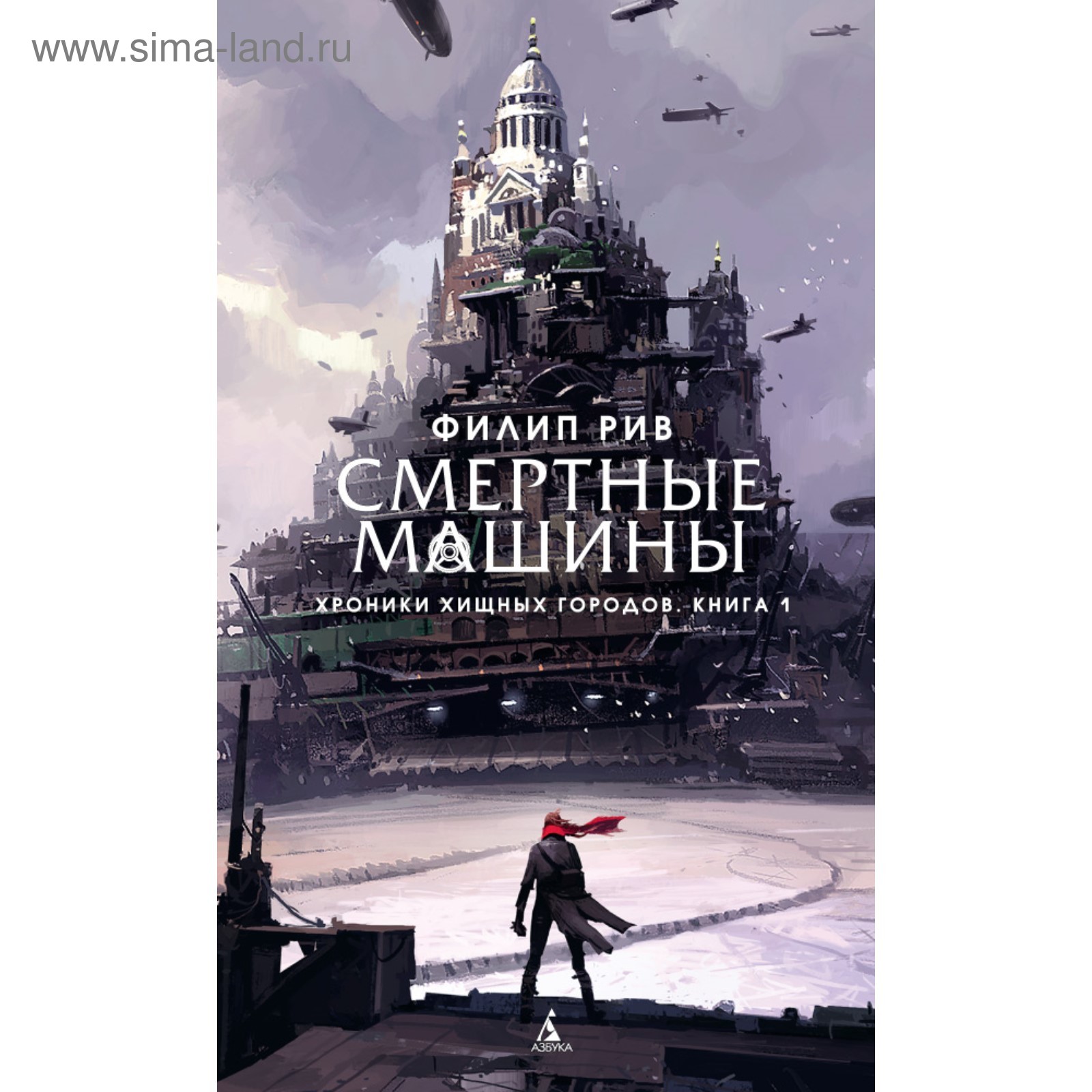 www.sima-land.ru

ФИЛИП РИВ

СМЕРТНЫЕ МАШИНЫ

ХРОНИКИ ХИЩНЫХ ГОРОДОВ. КНИГА 1

АЗБУКА